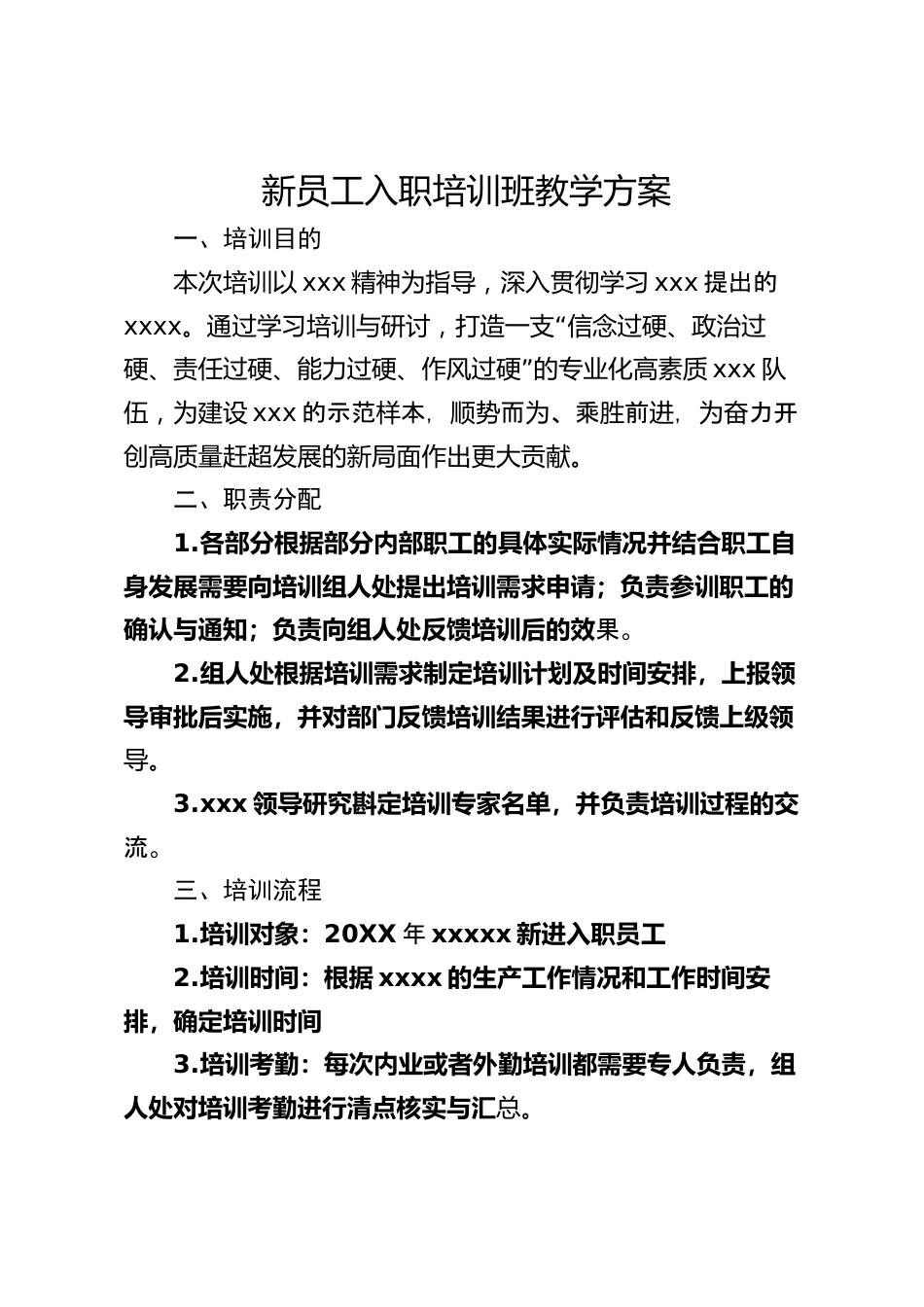 新员工入职培训班教学方案

一、培训目的

本次培训以 xxx 精神为指导，深入贯彻学习 xxx 提出的 xxxx。通过学习培训与研讨，打造一支“信念过硬、政治过硬、责任过硬、能力过硬、作风过硬”的专业化高素质 xxx 队伍，为建设 xxx 的示范样本，顺势而为、乘胜前进，为奋力开创高质量赶超发展的新局面作出更大贡献。

二、职责分配

1.各部分根据部分内部职工的具体实际情况并结合职工自身发展需要向培训组人处提出培训需求申请；负责参训职工的确认与通知；负责向组人处反馈培训后的效果。

2.组人处根据培训需求制定培训计划及时间安排，上报领导审批后实施，并对部门反馈培训结果进行评估和反馈上级领导。

3.xxx 领导研究斟定培训专家名单，并负责培训过程的交流。

三、培训流程

1.培训对象：20XX 年 xxxxx 新进入职员工

2.培训时间：根据 xxxx 的生产工作情况和工作时间安排，确定培训时间

3.培训考勤：每次内业或者外勤培训都需要专人负责，组人处对培训考勤进行清点核实与汇总。